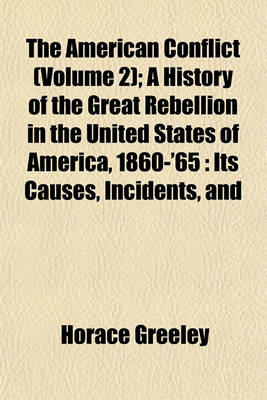 The American Conflict (Volume 2); A History of the Great Rebellion in the United States of America, 1860-'65 : Its Causes, Incidents, and

Horace Greeley